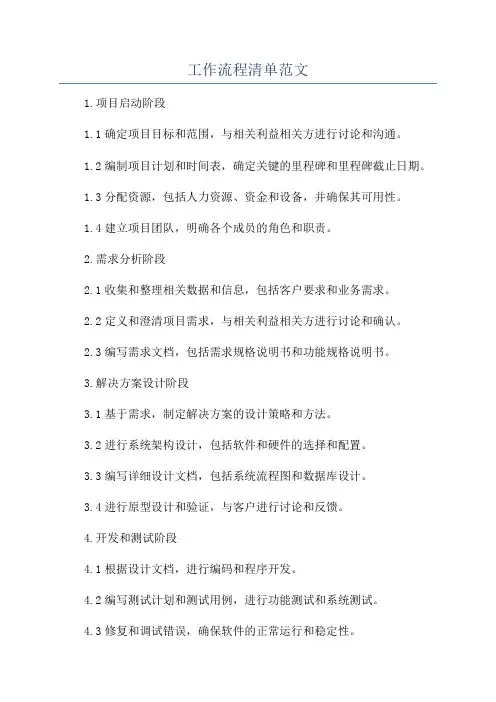 工作流程清单范文

1.项目启动阶段

1.1 确定项目目标和范围，与相关利益相关方进行讨论和沟通。

1.2 编制项目计划和时间表，确定关键的里程碑和里程碑截止日期。

1.3 分配资源，包括人力资源、资金和设备，并确保其可用性。

1.4 建立项目团队，明确各个成员的角色和职责。

2.需求分析阶段

2.1 收集和整理相关数据和信息，包括客户要求和业务需求。

2.2 定义和澄清项目需求，与相关利益相关方进行讨论和确认。

2.3 编写需求文档，包括需求规格说明书和功能规格说明书。

3.解决方案设计阶段

3.1 基于需求，制定解决方案的设计策略和方法。

3.2 进行系统架构设计，包括软件和硬件的选择和配置。

3.3 编写详细设计文档，包括系统流程图和数据库设计。

3.4 进行原型设计和验证，与客户进行讨论和反馈。

4.开发和测试阶段

4.1 根据设计文档，进行编码和程序开发。

4.2 编写测试计划和测试用例，进行功能测试和系统测试。

4.3 修复和调试错误，确保软件的正常运行和稳定性。